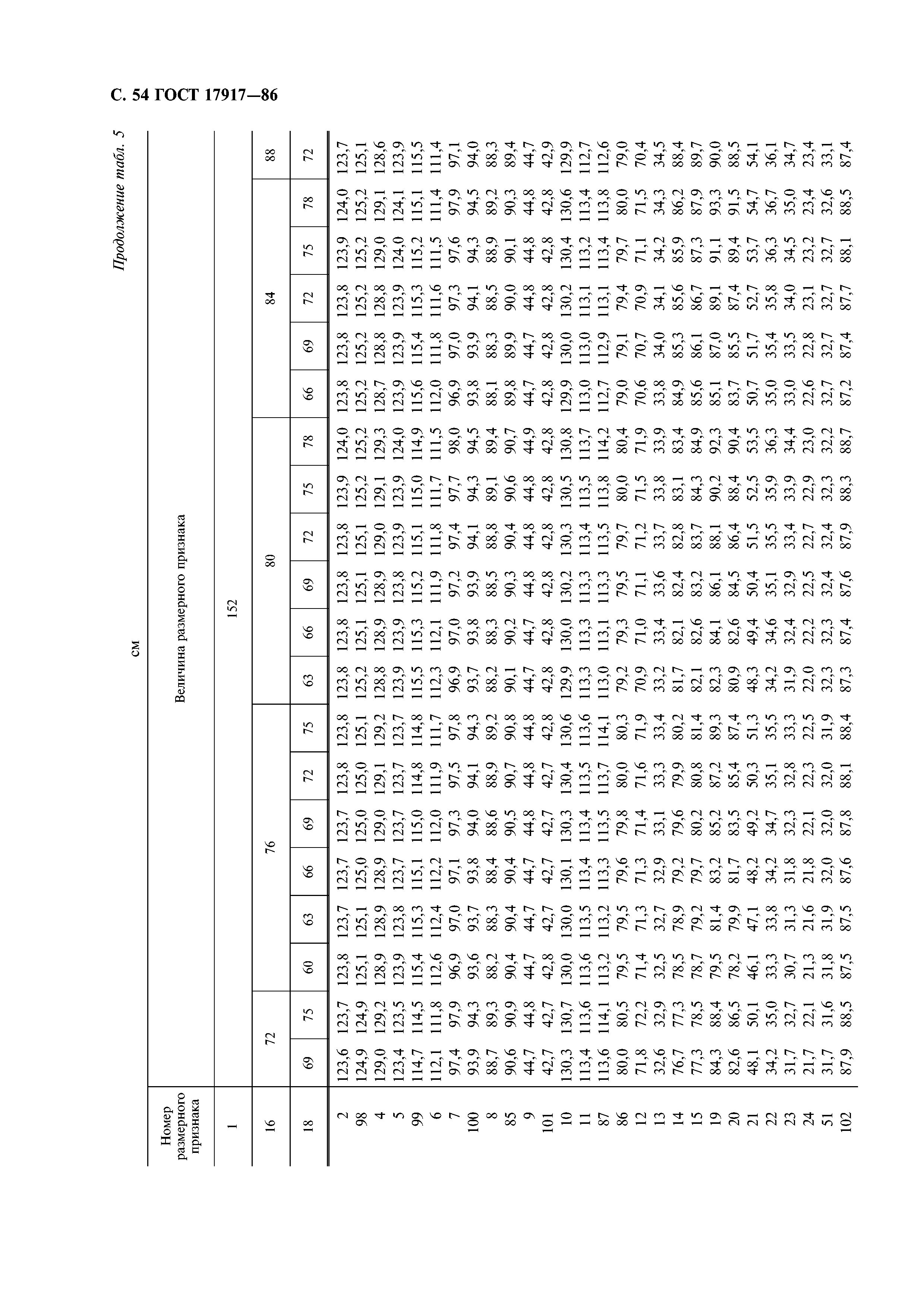 С. 54 ГОСТ 17917—86

Продолжение табл. 5

см

| Номер размерного признака | Величина размерного признака | | | | | | | | | | | | | | | | | | | |
|---|---|---|---|---|---|---|---|---|---|---|---|---|---|---|---|---|---|---|---|---|
| 1 | 152 | | | | | | | | | | | | | | | | | | | |
| 16 | 72 | | 76 | | | | | | 80 | | | | | | 84 | | | | | 88 |
| 18 | 69 | 75 | 60 | 63 | 66 | 69 | 72 | 75 | 63 | 66 | 69 | 72 | 75 | 78 | 66 | 69 | 72 | 75 | 78 | 72 |
| 2 | 123,6 | 123,7 | 123,8 | 123,7 | 123,7 | 123,7 | 123,8 | 123,8 | 123,8 | 123,8 | 123,8 | 123,8 | 123,9 | 124,0 | 123,8 | 123,8 | 123,8 | 123,9 | 124,0 | 123,7 |
| 98 | 124,9 | 124,9 | 125,1 | 125,1 | 125,0 | 125,0 | 125,0 | 125,1 | 125,2 | 125,1 | 125,1 | 125,1 | 125,2 | 125,2 | 125,2 | 125,2 | 125,2 | 125,2 | 125,2 | 125,1 |
| 4 | 129,0 | 129,2 | 128,9 | 128,9 | 128,9 | 129,0 | 129,1 | 129,2 | 128,8 | 128,9 | 128,9 | 129,0 | 129,1 | 129,3 | 128,7 | 128,8 | 128,8 | 129,0 | 129,1 | 128,6 |
| 5 | 123,4 | 123,5 | 123,9 | 123,8 | 123,7 | 123,7 | 123,7 | 123,7 | 123,9 | 123,9 | 123,8 | 123,9 | 123,9 | 124,0 | 123,9 | 123,9 | 123,9 | 124,0 | 124,1 | 123,9 |
| 99 | 114,7 | 114,5 | 115,4 | 115,3 | 115,1 | 115,0 | 114,8 | 114,8 | 115,5 | 115,3 | 115,2 | 115,1 | 115,0 | 114,9 | 115,6 | 115,4 | 115,3 | 115,2 | 115,1 | 115,5 |
| 6 | 112,1 | 111,8 | 112,6 | 112,4 | 112,2 | 112,0 | 111,9 | 111,7 | 112,3 | 112,1 | 111,9 | 111,8 | 111,7 | 111,5 | 112,0 | 111,8 | 111,6 | 111,5 | 111,4 | 111,4 |
| 7 | 97,4 | 97,9 | 96,9 | 97,0 | 97,1 | 97,3 | 97,5 | 97,8 | 96,9 | 97,0 | 97,2 | 97,4 | 97,7 | 98,0 | 96,9 | 97,0 | 97,3 | 97,6 | 97,9 | 97,1 |
| 100 | 93,9 | 94,3 | 93,6 | 93,7 | 93,8 | 94,0 | 94,1 | 94,3 | 93,7 | 93,8 | 93,9 | 94,1 | 94,3 | 94,5 | 93,8 | 93,9 | 94,1 | 94,3 | 94,5 | 94,0 |
| 8 | 88,7 | 89,3 | 88,2 | 88,3 | 88,4 | 88,6 | 88,9 | 89,2 | 88,2 | 88,3 | 88,5 | 88,8 | 89,1 | 89,4 | 88,1 | 88,3 | 88,5 | 88,9 | 89,2 | 88,3 |
| 85 | 90,6 | 90,9 | 90,4 | 90,4 | 90,4 | 90,5 | 90,7 | 90,8 | 90,1 | 90,2 | 90,3 | 90,4 | 90,6 | 90,7 | 89,8 | 89,9 | 90,0 | 90,1 | 90,3 | 89,4 |
| 9 | 44,7 | 44,8 | 44,7 | 44,7 | 44,7 | 44,8 | 44,8 | 44,8 | 44,7 | 44,7 | 44,8 | 44,8 | 44,8 | 44,9 | 44,7 | 44,7 | 44,8 | 44,8 | 44,8 | 44,7 |
| 101 | 42,7 | 42,7 | 42,8 | 42,7 | 42,7 | 42,7 | 42,7 | 42,8 | 42,8 | 42,8 | 42,8 | 42,8 | 42,8 | 42,8 | 42,8 | 42,8 | 42,8 | 42,8 | 42,8 | 42,9 |
| 10 | 130,3 | 130,7 | 130,0 | 130,0 | 130,1 | 130,3 | 130,4 | 130,6 | 129,9 | 130,0 | 130,2 | 130,3 | 130,5 | 130,8 | 129,9 | 130,0 | 130,2 | 130,4 | 130,6 | 129,9 |
| 11 | 113,4 | 113,6 | 113,6 | 113,5 | 113,4 | 113,4 | 113,5 | 113,6 | 113,3 | 113,3 | 113,3 | 113,4 | 113,5 | 113,7 | 113,0 | 113,0 | 113,1 | 113,2 | 113,4 | 112,7 |
| 87 | 113,6 | 114,1 | 113,2 | 113,2 | 113,3 | 113,5 | 113,7 | 114,1 | 113,0 | 113,1 | 113,3 | 113,5 | 113,8 | 114,2 | 112,7 | 112,9 | 113,1 | 113,4 | 113,8 | 112,6 |
| 86 | 80,0 | 80,5 | 79,5 | 79,5 | 79,6 | 79,8 | 80,0 | 80,3 | 79,2 | 79,3 | 79,5 | 79,7 | 80,0 | 80,4 | 79,0 | 79,1 | 79,4 | 79,7 | 80,0 | 79,0 |
| 12 | 71,8 | 72,2 | 71,4 | 71,3 | 71,3 | 71,4 | 71,6 | 71,9 | 70,9 | 71,0 | 71,1 | 71,2 | 71,5 | 71,9 | 70,6 | 70,7 | 70,9 | 71,1 | 71,5 | 70,4 |
| 13 | 32,6 | 32,9 | 32,5 | 32,7 | 32,9 | 33,1 | 33,3 | 33,4 | 33,2 | 33,4 | 33,6 | 33,7 | 33,8 | 33,9 | 33,8 | 34,0 | 34,1 | 34,2 | 34,3 | 34,5 |
| 14 | 76,7 | 77,3 | 78,5 | 78,9 | 79,2 | 79,6 | 79,9 | 80,2 | 81,7 | 82,1 | 82,4 | 82,8 | 83,1 | 83,4 | 84,9 | 85,3 | 85,6 | 85,9 | 86,2 | 88,4 |
| 15 | 77,3 | 78,5 | 78,7 | 79,2 | 79,7 | 80,2 | 80,8 | 81,4 | 82,1 | 82,6 | 83,2 | 83,7 | 84,3 | 84,9 | 85,6 | 86,1 | 86,7 | 87,3 | 87,9 | 89,7 |
| 19 | 84,3 | 88,4 | 79,5 | 81,4 | 83,2 | 85,2 | 87,2 | 89,3 | 82,3 | 84,1 | 86,1 | 88,1 | 90,2 | 92,3 | 85,1 | 87,0 | 89,1 | 91,1 | 93,3 | 90,0 |
| 20 | 82,6 | 86,5 | 78,2 | 79,9 | 81,7 | 83,5 | 85,4 | 87,4 | 80,9 | 82,6 | 84,5 | 86,4 | 88,4 | 90,4 | 83,7 | 85,5 | 87,4 | 89,4 | 91,5 | 88,5 |
| 21 | 48,1 | 50,1 | 46,1 | 47,1 | 48,2 | 49,2 | 50,3 | 51,3 | 48,3 | 49,4 | 50,4 | 51,5 | 52,5 | 53,5 | 50,7 | 51,7 | 52,7 | 53,7 | 54,7 | 54,1 |
| 22 | 34,2 | 35,0 | 33,3 | 33,8 | 34,2 | 34,7 | 35,1 | 35,5 | 34,2 | 34,6 | 35,1 | 35,5 | 35,9 | 36,3 | 35,0 | 35,4 | 35,8 | 36,3 | 36,7 | 36,1 |
| 23 | 31,7 | 32,7 | 30,7 | 31,3 | 31,8 | 32,3 | 32,8 | 33,3 | 31,9 | 32,4 | 32,9 | 33,4 | 33,9 | 34,4 | 33,0 | 33,5 | 34,0 | 34,5 | 35,0 | 34,7 |
| 24 | 21,7 | 22,1 | 21,3 | 21,6 | 21,8 | 22,1 | 22,3 | 22,5 | 22,0 | 22,2 | 22,5 | 22,7 | 22,9 | 23,0 | 22,6 | 22,8 | 23,1 | 23,2 | 23,4 | 23,4 |
| 51 | 31,7 | 31,6 | 31,8 | 31,9 | 32,0 | 32,0 | 32,0 | 31,9 | 32,3 | 32,3 | 32,4 | 32,4 | 32,3 | 32,2 | 32,7 | 32,7 | 32,7 | 32,7 | 32,6 | 33,1 |
| 102 | 87,9 | 88,5 | 87,5 | 87,5 | 87,6 | 87,8 | 88,1 | 88,4 | 87,3 | 87,4 | 87,6 | 87,9 | 88,3 | 88,7 | 87,2 | 87,4 | 87,7 | 88,1 | 88,5 | 87,4 |